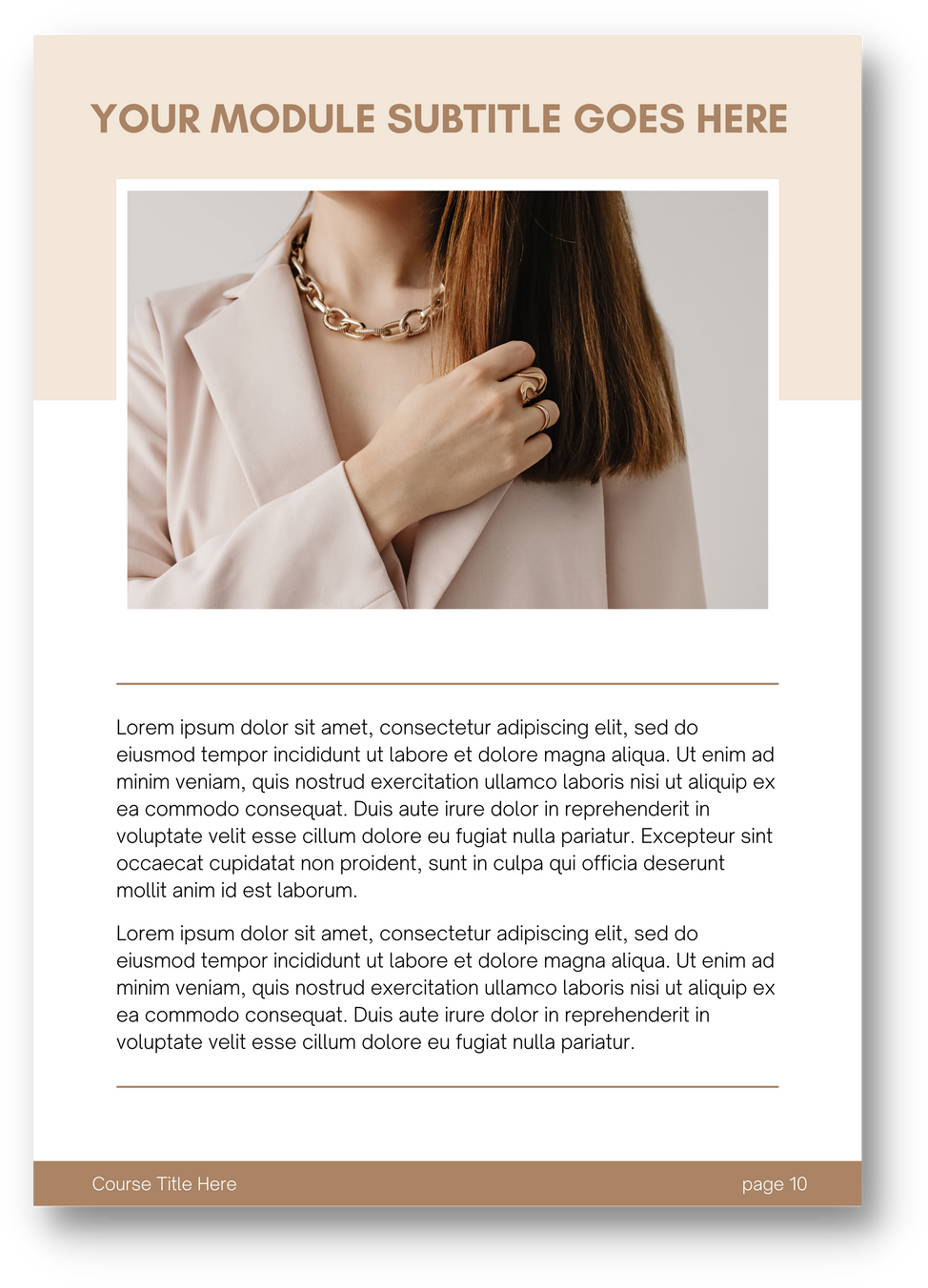 YOUR MODULE SUBTITLE GOES HERE

Lorem ipsum dolor sit amet, consectetur adipiscing elit, sed do eiusmod tempor incididunt ut labore et dolore magna aliqua. Ut enim ad minim veniam, quis nostrud exercitation ullamco laboris nisi ut aliquip ex ea commodo consequat. Duis aute irure dolor in reprehenderit in voluptate velit esse cillum dolore eu fugiat nulla pariatur. Excepteur sint occaecat cupidatat non proident, sunt in culpa qui officia deserunt mollit anim id est laborum.

Lorem ipsum dolor sit amet, consectetur adipiscing elit, sed do eiusmod tempor incididunt ut labore et dolore magna aliqua. Ut enim ad minim veniam, quis nostrud exercitation ullamco laboris nisi ut aliquip ex ea commodo consequat. Duis aute irure dolor in reprehenderit in voluptate velit esse cillum dolore eu fugiat nulla pariatur.

Course Title Here

page 10